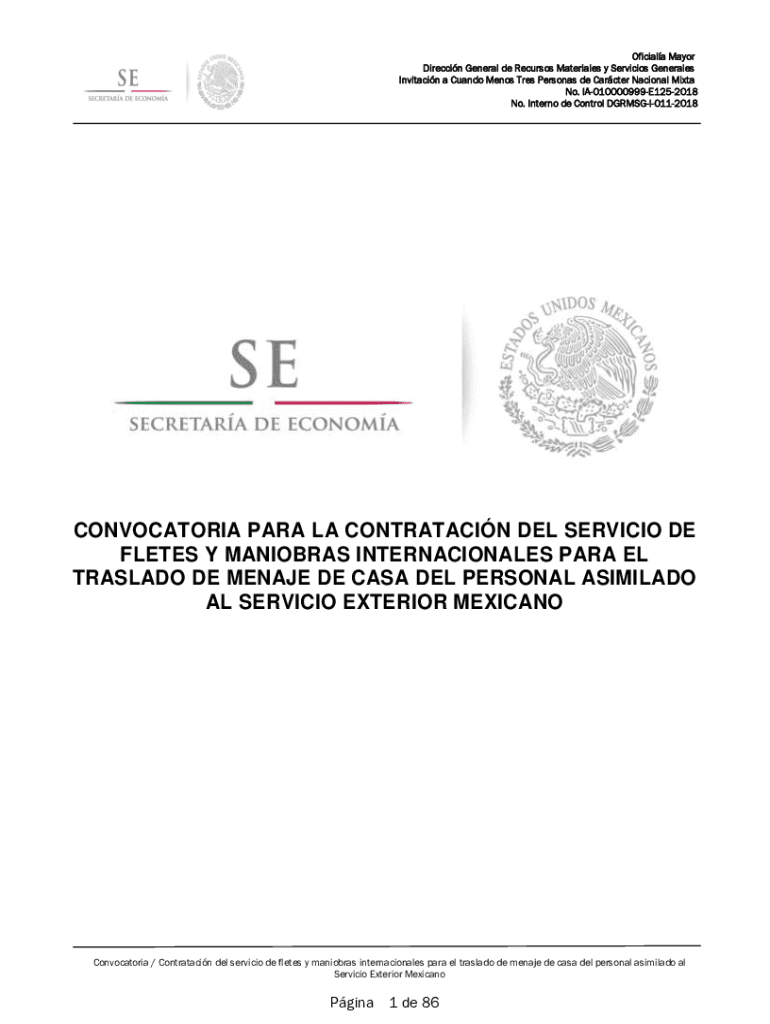 SE
SECRETARÍA DE ECONOMÍA

Oficialía Mayor
Dirección General de Recursos Materiales y Servicios Generales
Invitación a Cuando Menos Tres Personas de Carácter Nacional Mixta
No. IA-010000999-E125-2018
No. Interno de Control DGRMSG-I-011-2018

SE
SECRETARÍA DE ECONOMÍA

ESTADOS UNIDOS MEXICANOS

CONVOCATORIA PARA LA CONTRATACIÓN DEL SERVICIO DE FLETES Y MANIOBRAS INTERNACIONALES PARA EL TRASLADO DE MENAJE DE CASA DEL PERSONAL ASIMILADO AL SERVICIO EXTERIOR MEXICANO

Convocatoria / Contratación del servicio de fletes y maniobras internacionales para el traslado de menaje de casa del personal asimilado al Servicio Exterior Mexicano

Página 1 de 86